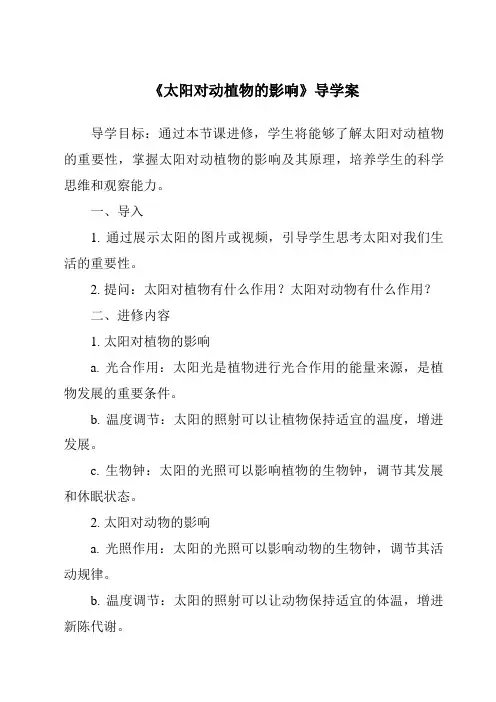 《太阳对动植物的影响》导学案

导学目标：通过本节课进修，学生将能够了解太阳对动植物的重要性，掌握太阳对动植物的影响及其原理，培养学生的科学思维和观察能力。

一、导入

1. 通过展示太阳的图片或视频，引导学生思考太阳对我们生活的重要性。

2. 提问：太阳对植物有什么作用？太阳对动物有什么作用？

二、进修内容

1. 太阳对植物的影响

a. 光合作用：太阳光是植物进行光合作用的能量来源，是植物发展的重要条件。

b. 温度调节：太阳的照射可以让植物保持适宜的温度，增进发展。

c. 生物钟：太阳的光照可以影响植物的生物钟，调节其发展和休眠状态。

2. 太阳对动物的影响

a. 光照作用：太阳的光照可以影响动物的生物钟，调节其活动规律。

b. 温度调节：太阳的照射可以让动物保持适宜的体温，增进新陈代谢。